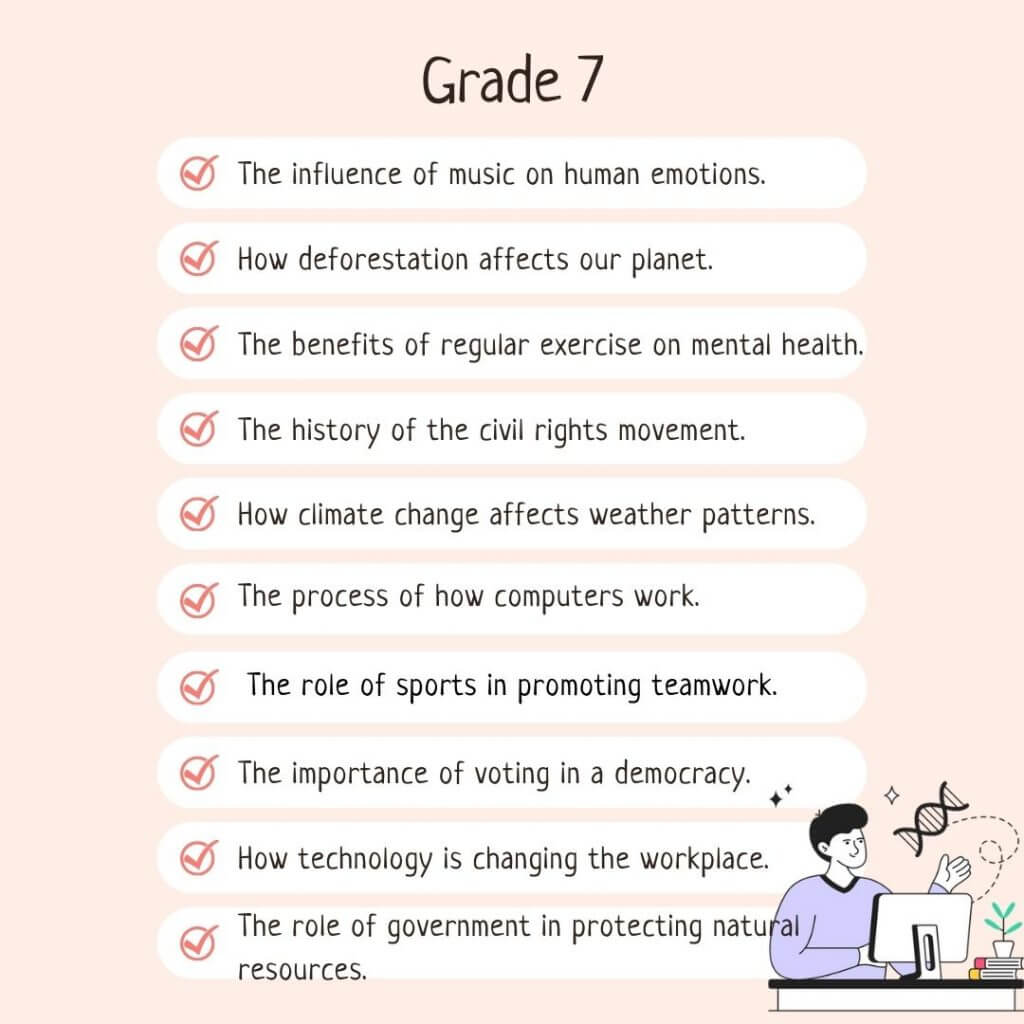 Grade 7

The influence of music on human emotions.

How deforestation affects our planet.

The benefits of regular exercise on mental health.

The history of the civil rights movement.

How climate change affects weather patterns.

The process of how computers work.

The role of sports in promoting teamwork.

The importance of voting in a democracy.

How technology is changing the workplace.

The role of government in protecting natural resources.